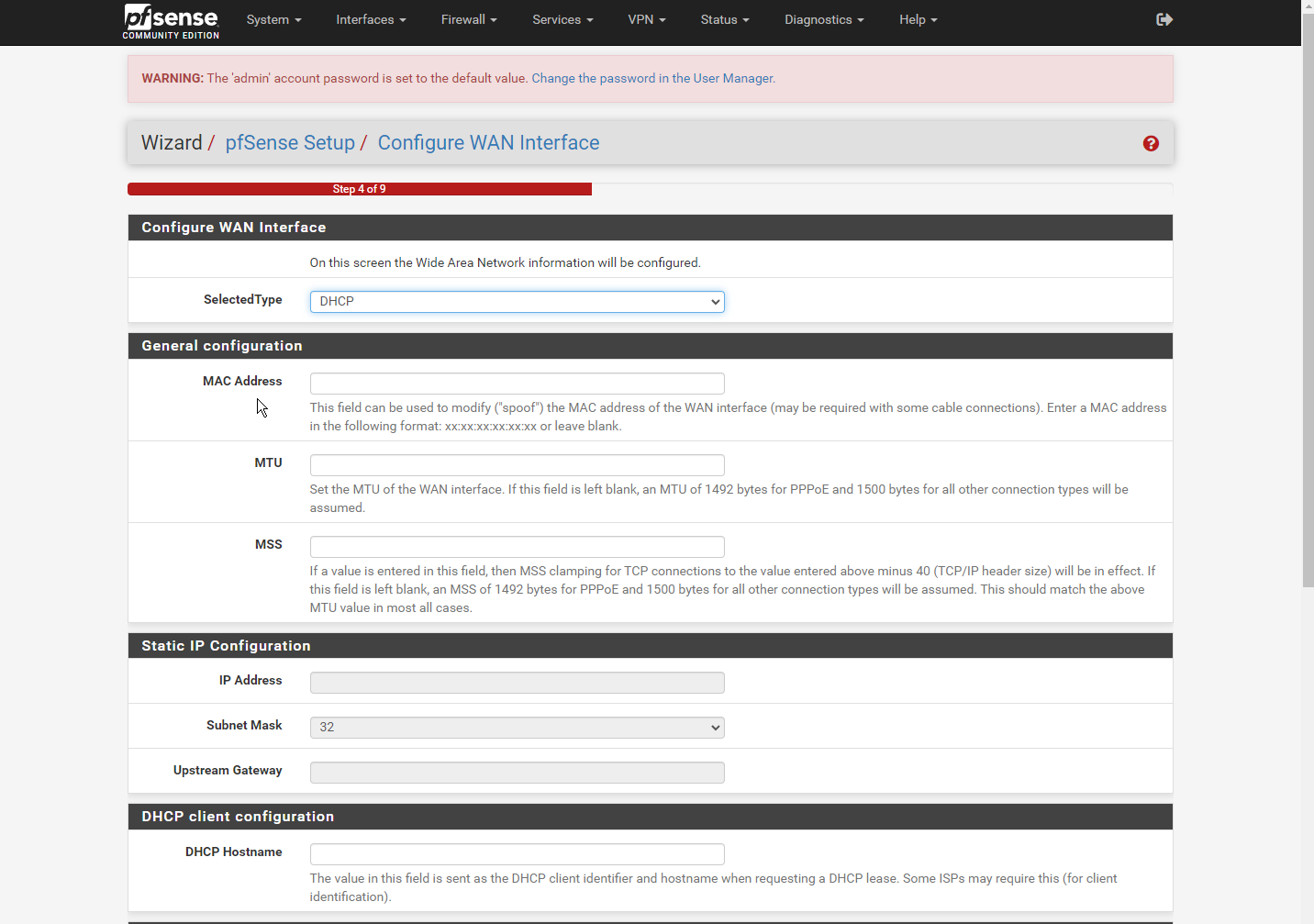 pfsense COMMUNITY EDITION System Interfaces Firewall Services VPN Status Diagnostics Help

WARNING: The 'admin' account password is set to the default value. Change the password in the User Manager.

Wizard / pfSense Setup / Configure WAN Interface

Step 4 of 9

Configure WAN Interface

On this screen the Wide Area Network information will be configured.

SelectedType DHCP

General configuration

MAC Address

This field can be used to modify ("spoof") the MAC address of the WAN interface (may be required with some cable connections). Enter a MAC address in the following format: xx:xx:xx:xx:xx:xx or leave blank.

MTU

Set the MTU of the WAN interface. If this field is left blank, an MTU of 1492 bytes for PPPoE and 1500 bytes for all other connection types will be assumed.

MSS

If a value is entered in this field, then MSS clamping for TCP connections to the value entered above minus 40 (TCP/IP header size) will be in effect. If this field is left blank, an MSS of 1492 bytes for PPPoE and 1500 bytes for all other connection types will be assumed. This should match the above MTU value in most all cases.

Static IP Configuration

IP Address

Subnet Mask 32

Upstream Gateway

DHCP client configuration

DHCP Hostname

The value in this field is sent as the DHCP client identifier and hostname when requesting a DHCP lease. Some ISPs may require this (for client identification).